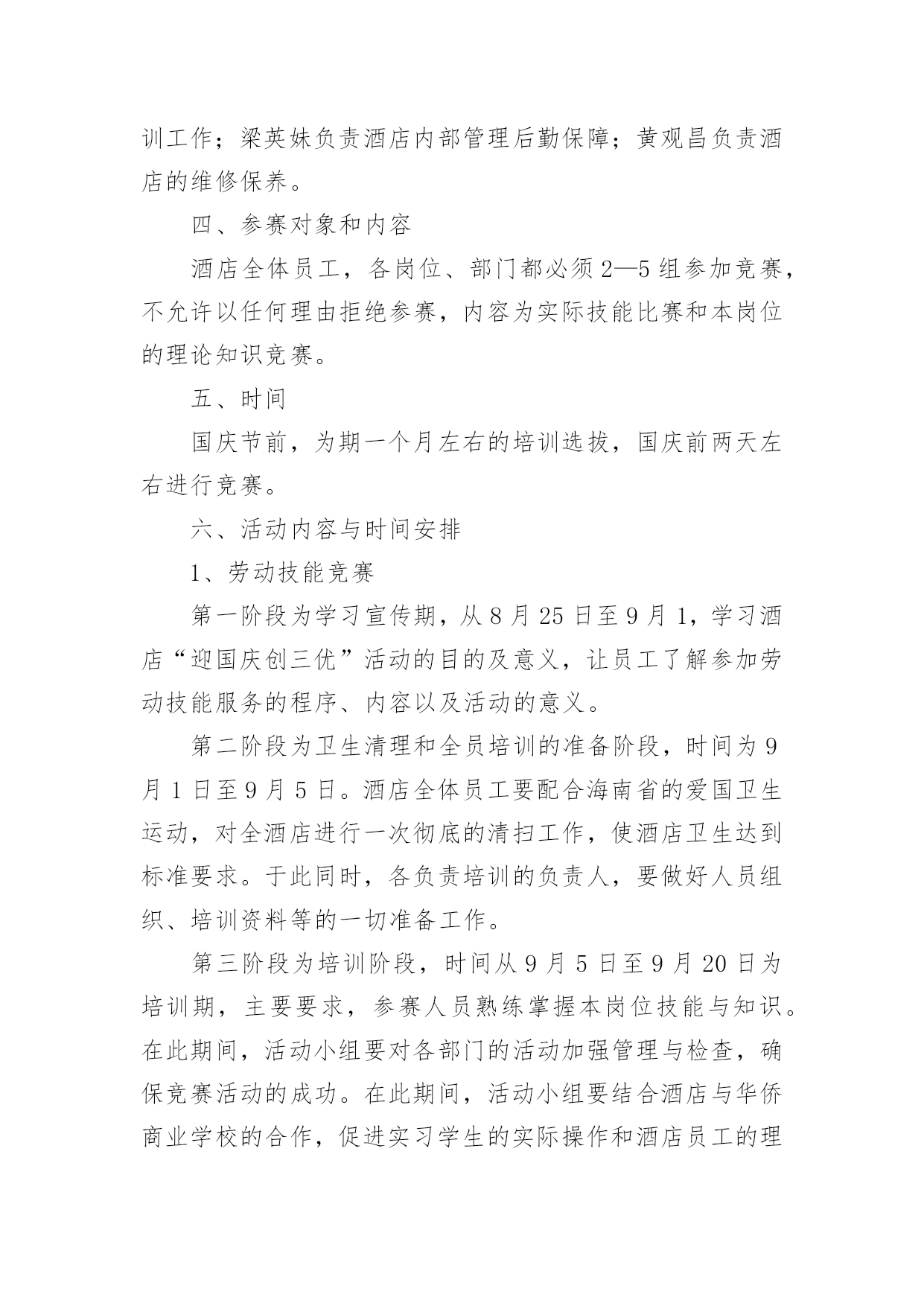 训工作；梁英妹负责酒店内部管理后勤保障；黄观昌负责酒店的维修保养。

四、参赛对象和内容

酒店全体员工，各岗位、部门都必须2—5组参加竞赛，不允许以任何理由拒绝参赛，内容为实际技能比赛和本岗位的理论知识竞赛。

五、时间

国庆节前，为期一个月左右的培训选拔，国庆前两天左右进行竞赛。

六、活动内容与时间安排

1、劳动技能竞赛

第一阶段为学习宣传期，从8月25日至9月1，学习酒店“迎国庆创三优”活动的目的及意义，让员工了解参加劳动技能服务的程序、内容以及活动的意义。

第二阶段为卫生清理和全员培训的准备阶段，时间为9月1日至9月5日。酒店全体员工要配合海南省的爱国卫生运动，对全酒店进行一次彻底的清扫工作，使酒店卫生达到标准要求。于此同时，各负责培训的负责人，要做好人员组织、培训资料等的一切准备工作。

第三阶段为培训阶段，时间从9月5日至9月20日为培训期，主要要求，参赛人员熟练掌握本岗位技能与知识。在此期间，活动小组要对各部门的活动加强管理与检查，确保竞赛活动的成功。在此期间，活动小组要结合酒店与华侨商业学校的合作，促进实习学生的实际操作和酒店员工的理